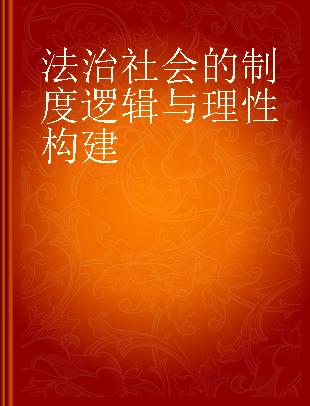 法治社会的制度逻辑与理性构建